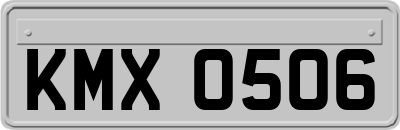 KMX 0506